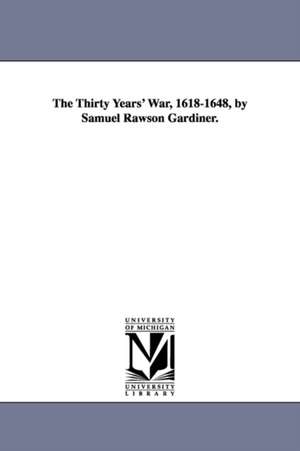 The Thirty Years' War, 1618-1648, by Samuel Rawson Gardiner.

UNIVERSITY OF MICHIGAN

M

UNIVERSITY LIBRARY